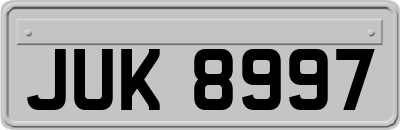 JUK 8997